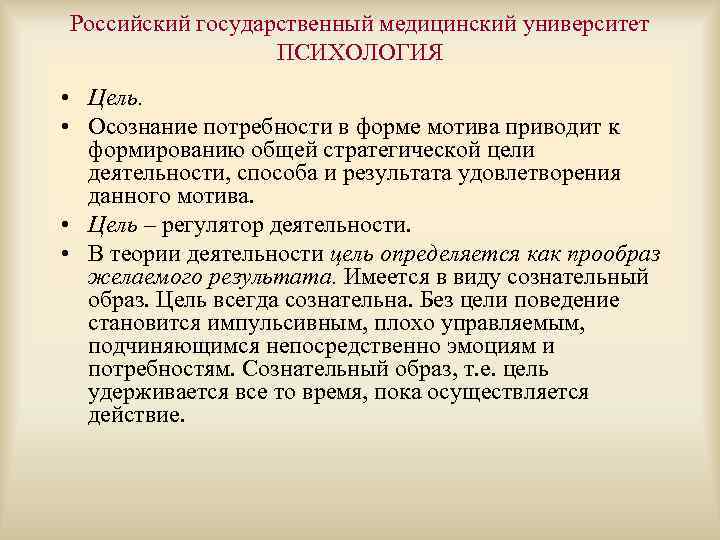 Российский государственный медицинский университет
ПСИХОЛОГИЯ

• Цель.

• Осознание потребности в форме мотива приводит к формированию общей стратегической цели деятельности, способа и результата удовлетворения данного мотива.

• Цель – регулятор деятельности.

• В теории деятельности цель определяется как прообраз желаемого результата. Имеется в виду сознательный образ. Цель всегда сознательна. Без цели поведение становится импульсивным, плохо управляемым, подчиняющимся непосредственно эмоциям и потребностям. Сознательный образ, т.е. цель удерживается все то время, пока осуществляется действие.